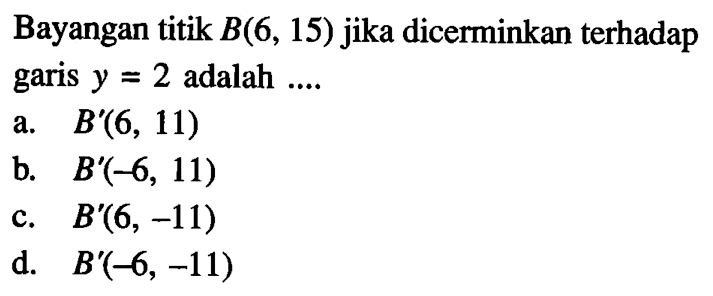 Bayangan titik $B(6, 15)$ jika dicerminkan terhadap garis $y = 2$ adalah ....

a. $B'(6, 11)$
b. $B'(-6, 11)$
c. $B'(6, -11)$
d. $B'(-6, -11)$